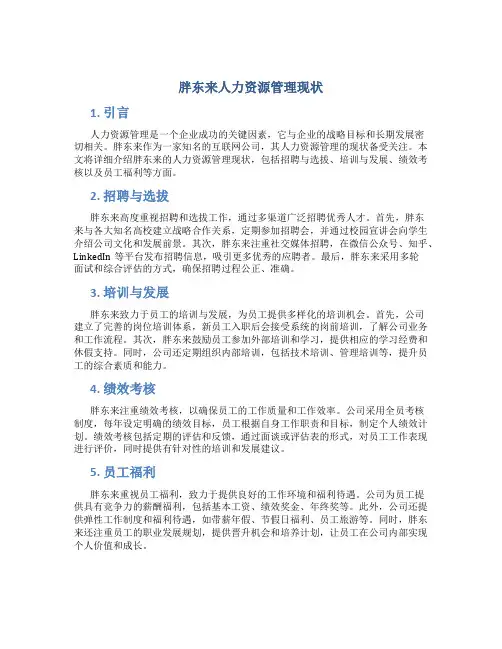 胖东来人力资源管理现状

1. 引言

人力资源管理是一个企业成功的关键因素，它与企业的战略目标和长期发展密切相关。胖东来作为一家知名的互联网公司，其人力资源管理的现状备受关注。本文将详细介绍胖东来的人力资源管理现状，包括招聘与选拔、培训与发展、绩效考核以及员工福利等方面。

2. 招聘与选拔

胖东来高度重视招聘和选拔工作，通过多渠道广泛招聘优秀人才。首先，胖东来与各大知名高校建立战略合作关系，定期参加招聘会，并通过校园宣讲会向学生介绍公司文化和发展前景。其次，胖东来注重社交媒体招聘，在微信公众号、知乎、LinkedIn 等平台发布招聘信息，吸引更多优秀的应聘者。最后，胖东来采用多轮面试和综合评估的方式，确保招聘过程公正、准确。

3. 培训与发展

胖东来致力于员工的培训与发展，为员工提供多样化的培训机会。首先，公司建立了完善的岗位培训体系，新员工入职后会接受系统的岗前培训，了解公司业务和工作流程。其次，胖东来鼓励员工参加外部培训和学习，提供相应的学习经费和休假支持。同时，公司还定期组织内部培训，包括技术培训、管理培训等，提升员工的综合素质和能力。

4. 绩效考核

胖东来注重绩效考核，以确保员工的工作质量和工作效率。公司采用全员考核制度，每年设定明确的绩效目标，员工根据自身工作职责和目标，制定个人绩效计划。绩效考核包括定期的评估和反馈，通过面谈或评估表的形式，对员工工作表现进行评价，同时提供有针对性的培训和发展建议。

5. 员工福利

胖东来重视员工福利，致力于提供良好的工作环境和福利待遇。公司为员工提供具有竞争力的薪酬福利，包括基本工资、绩效奖金、年终奖等。此外，公司还提供弹性工作制度和福利待遇，如带薪年假、节假日福利、员工旅游等。同时，胖东来还注重员工的职业发展规划，提供晋升机会和培养计划，让员工在公司内部实现个人价值和成长。